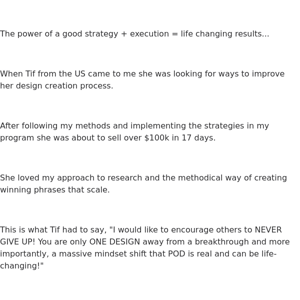 The power of a good strategy + execution = life changing results...

When Tif from the US came to me she was looking for ways to improve her design creation process.

After following my methods and implementing the strategies in my program she was about to sell over $100k in 17 days.

She loved my approach to research and the methodical way of creating winning phrases that scale.

This is what Tif had to say, "I would like to encourage others to NEVER GIVE UP! You are only ONE DESIGN away from a breakthrough and more importantly, a massive mindset shift that POD is real and can be life-changing!"